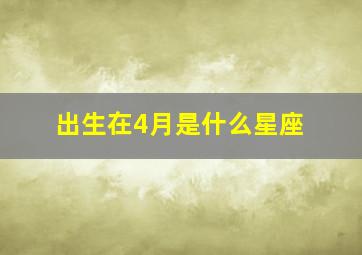 出生在4月是什么星座